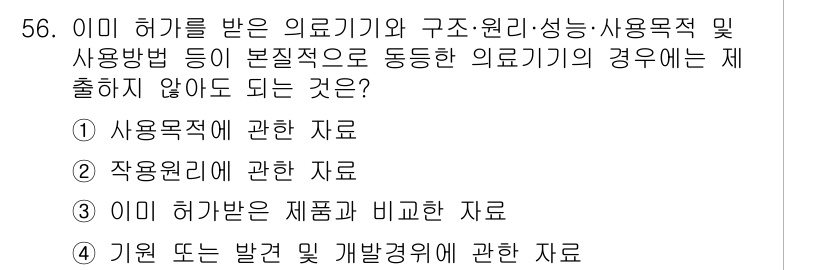 56. 이미 허가를 받은 의료기기와 구조·원리·성능·사용목적 및 사용방법 등이 본질적으로 동등한 의료기기의 경우에는 제출하지 않아도 되는 것은?

① 사용목적에 관한 자료

② 작용원리에 관한 자료

③ 이미 허가받은 제품과 비교한 자료

④ 기원 또는 발견 및 개발경위에 관한 자료